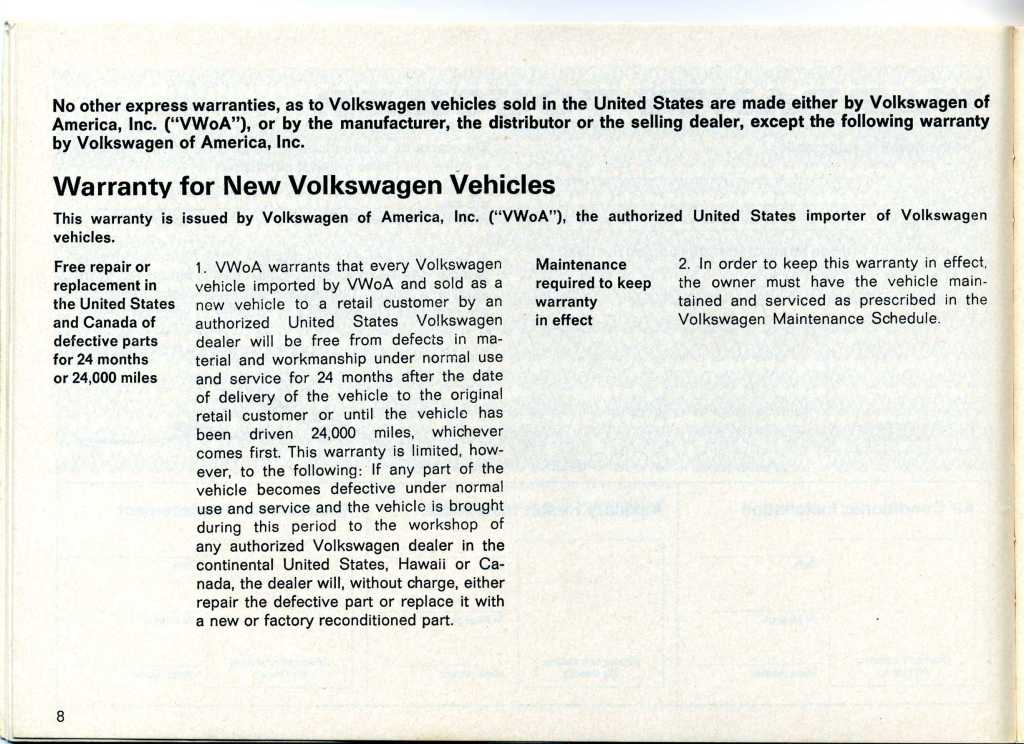 No other express warranties, as to Volkswagen vehicles sold in the United States are made either by Volkswagen of America, Inc. ("VWoA"), or by the manufacturer, the distributor or the selling dealer, except the following warranty by Volkswagen of America, Inc.

Warranty for New Volkswagen Vehicles

This warranty is issued by Volkswagen of America, Inc. ("VWoA"), the authorized United States importer of Volkswagen vehicles.

Free repair or replacement in the United States and Canada of defective parts for 24 months or 24,000 miles

1. VWoA warrants that every Volkswagen vehicle imported by VWoA and sold as a new vehicle to a retail customer by an authorized United States Volkswagen dealer will be free from defects in material and workmanship under normal use and service for 24 months after the date of delivery of the vehicle to the original retail customer or until the vehicle has been driven 24,000 miles, whichever comes first. This warranty is limited, however, to the following: If any part of the vehicle becomes defective under normal use and service and the vehicle is brought during this period to the workshop of any authorized Volkswagen dealer in the continental United States, Hawaii or Canada, the dealer will, without charge, either repair the defective part or replace it with a new or factory reconditioned part.

Maintenance required to keep warranty in effect

2. In order to keep this warranty in effect, the owner must have the vehicle maintained and serviced as prescribed in the Volkswagen Maintenance Schedule.

8